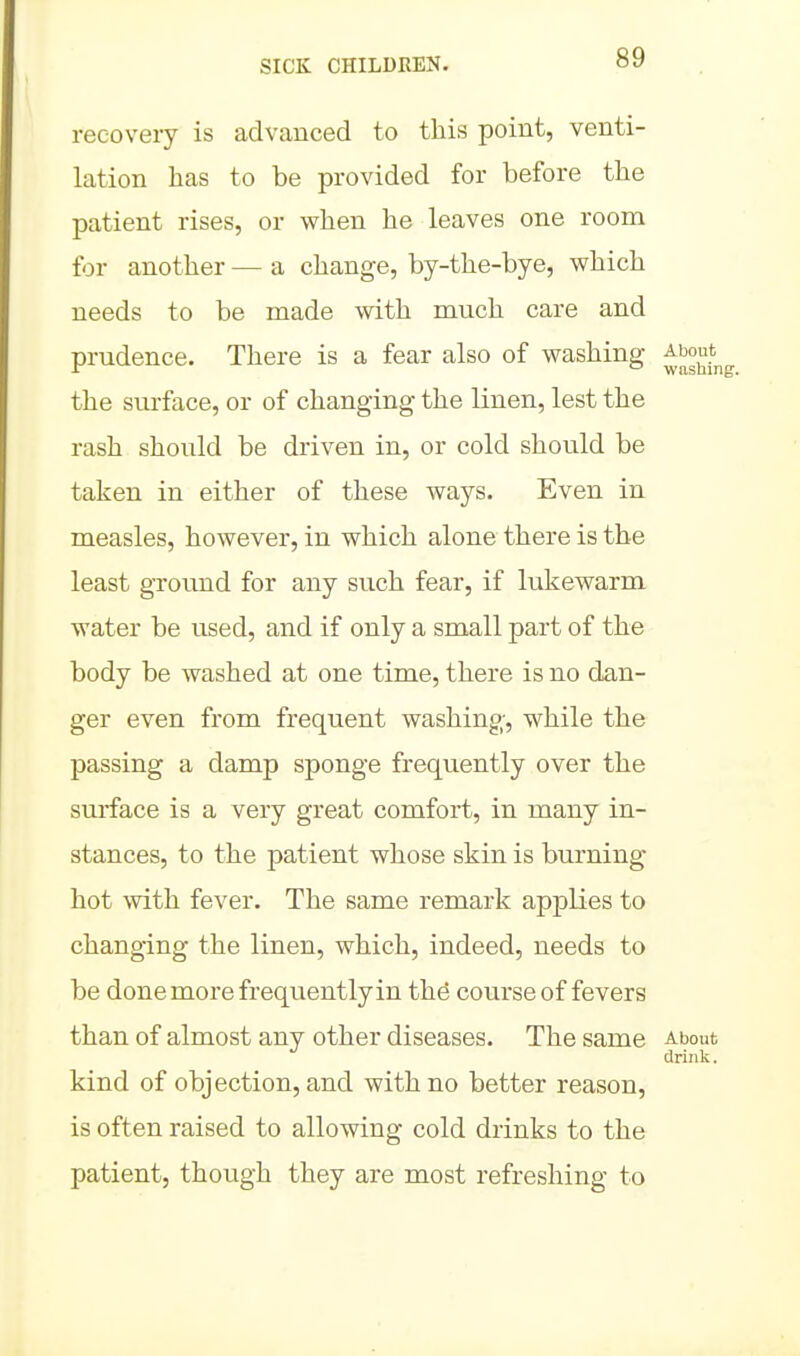 SICK CHILDREN. 89

recovery is advanced to this point, ventilation has to be provided for before the patient rises, or when he leaves one room for another — a change, by-the-bye, which needs to be made with much care and prudence. There is a fear also of washing the surface, or of changing the linen, lest the rash should be driven in, or cold should be taken in either of these ways. Even in measles, however, in which alone there is the least ground for any such fear, if lukewarm water be used, and if only a small part of the body be washed at one time, there is no danger even from frequent washing, while the passing a damp sponge frequently over the surface is a very great comfort, in many instances, to the patient whose skin is burning hot with fever. The same remark applies to changing the linen, which, indeed, needs to be done more frequently in the course of fevers than of almost any other diseases. The same kind of objection, and with no better reason, is often raised to allowing cold drinks to the patient, though they are most refreshing to

About washing.

About drink.